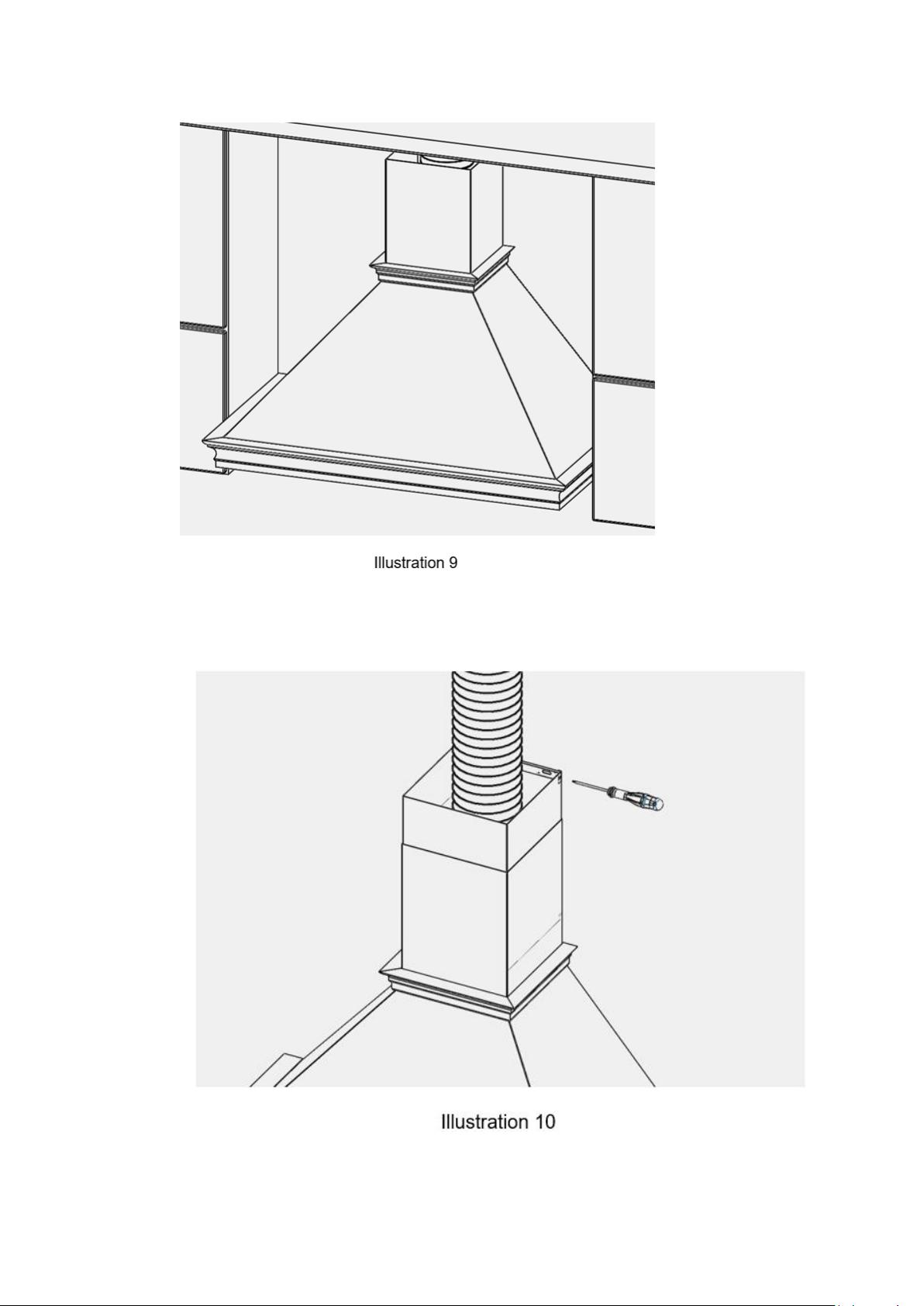 Illustration 9

Illustration 10